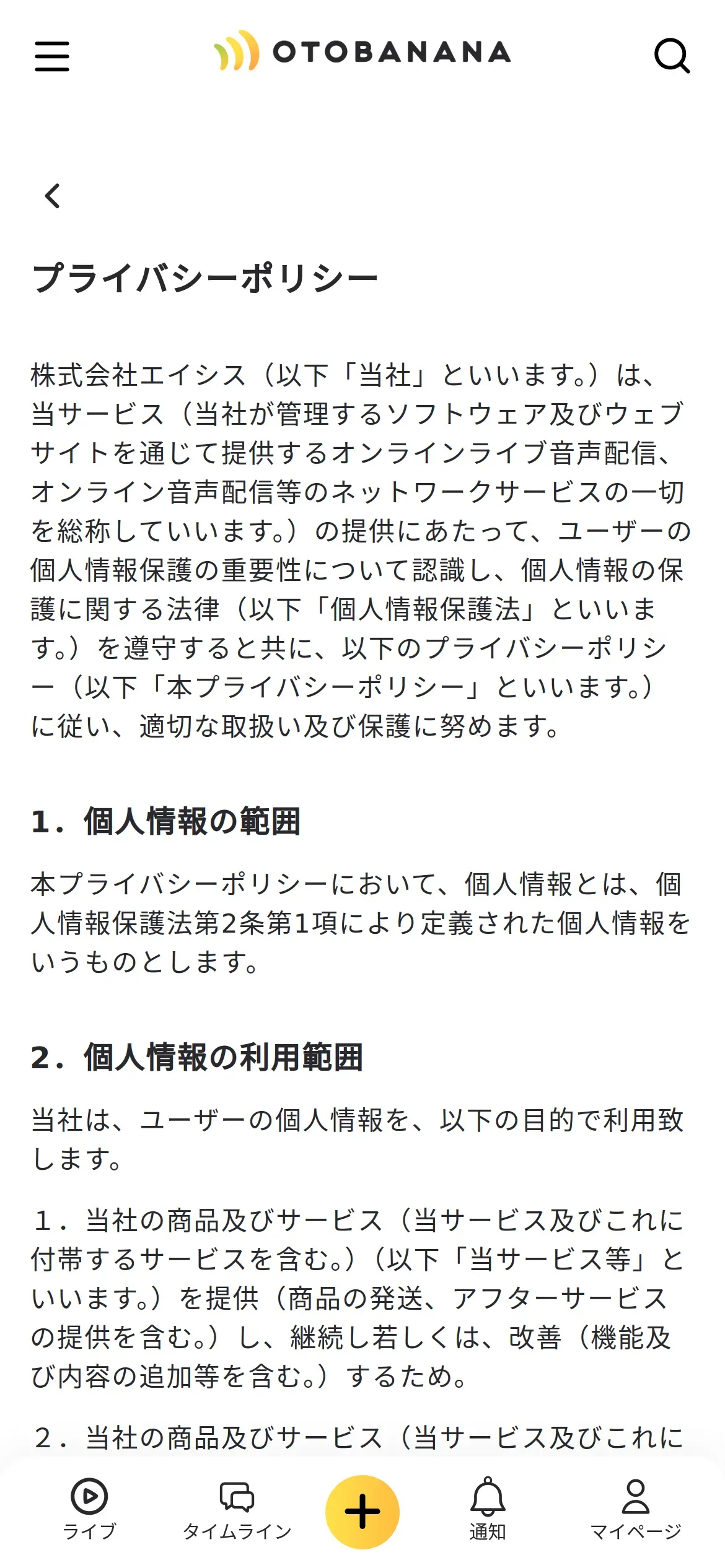 OTOBANANA

プライバシーポリシー

株式会社エイシス（以下「当社」といいます。）は、当サービス（当社が管理するソフトウェア及びウェブサイトを通じて提供するオンラインライブ音声配信、オンライン音声配信等のネットワークサービスの一切を総称していいます。）の提供にあたって、ユーザーの個人情報保護の重要性について認識し、個人情報の保護に関する法律（以下「個人情報保護法」といいます。）を遵守すると共に、以下のプライバシーポリシー（以下「本プライバシーポリシー」といいます。）に従い、適切な取扱い及び保護に努めます。

1．個人情報の範囲

本プライバシーポリシーにおいて、個人情報とは、個人情報保護法第2条第1項により定義された個人情報をいうものとします。

2．個人情報の利用範囲

当社は、ユーザーの個人情報を、以下の目的で利用致します。

1．当社の商品及びサービス（当サービス及びこれに付帯するサービスを含む。）（以下「当サービス等」といいます。）を提供（商品の発送、アフターサービスの提供を含む。）し、継続し若しくは、改善（機能及び内容の追加等を含む。）するため。

2．当社の商品及びサービス（当サービス及びこれに

ライブ
タイムライン
通知
マイページ